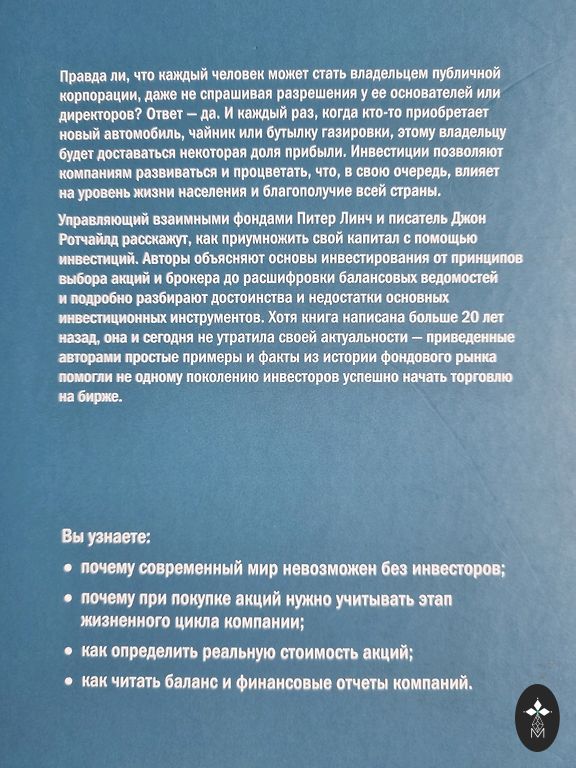 Правда ли, что каждый человек может стать владельцем публичной корпорации, даже не спрашивая разрешения у ее основателей или директоров? Ответ — да. И каждый раз, когда кто-то приобретает новый автомобиль, чайник или бутылку газировки, этому владельцу будет доставаться некоторая доля прибыли. Инвестиции позволяют компаниям развиваться и процветать, что, в свою очередь, влияет на уровень жизни населения и благополучие всей страны.

Управляющий взаимными фондами Питер Линч и писатель Джон Ротчайлд расскажут, как приумножить свой капитал с помощью инвестиций. Авторы объясняют основы инвестирования от принципов выбора акций и брокера до расшифровки балансовых ведомостей и подробно разбирают достоинства и недостатки основных инвестиционных инструментов. Хотя книга написана больше 20 лет назад, она и сегодня не утратила своей актуальности — приведенные авторами простые примеры и факты из истории фондового рынка помогли не одному поколению инвесторов успешно начать торговлю на бирже.

Вы узнаете:

• почему современный мир невозможен без инвесторов;

• почему при покупке акций нужно учитывать этап жизненного цикла компании;

• как определить реальную стоимость акций;

• как читать баланс и финансовые отчеты компаний.

М